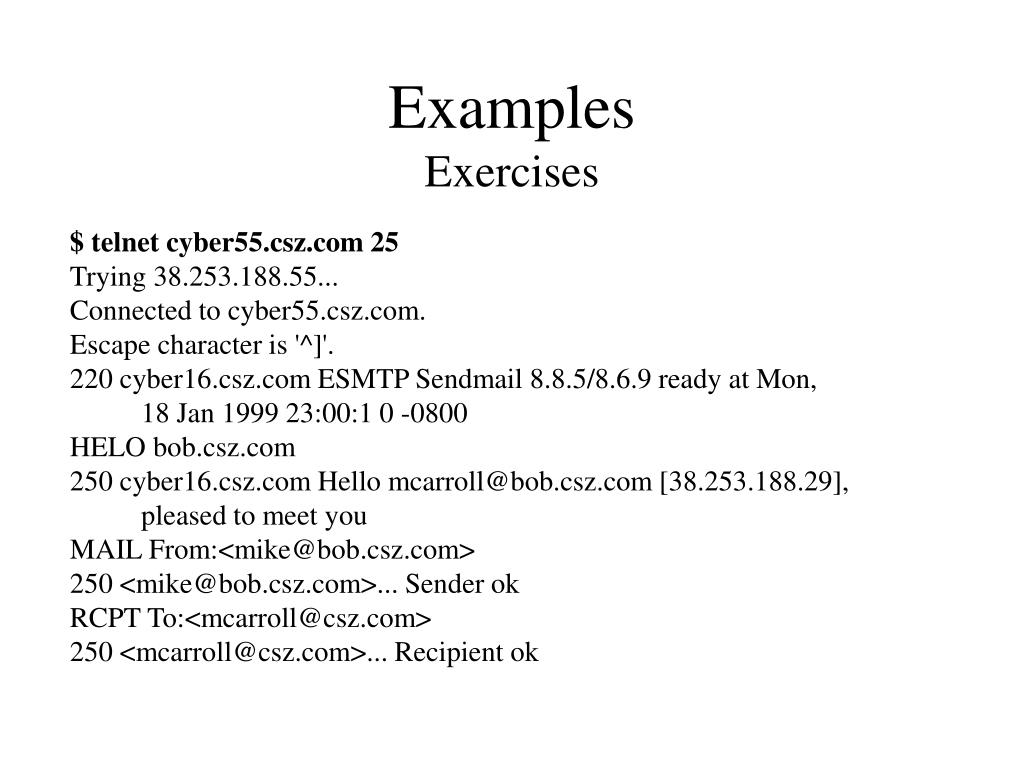 Examples
Exercises

$ telnet cyber55.csz.com 25
Trying 38.253.188.55...
Connected to cyber55.csz.com.
Escape character is '^]'.
220 cyber16.csz.com ESMTP Sendmail 8.8.5/8.6.9 ready at Mon, 18 Jan 1999 23:00:1 0 -0800
HELO bob.csz.com
250 cyber16.csz.com Hello mcarroll@bob.csz.com [38.253.188.29], pleased to meet you
MAIL From:<mike@bob.csz.com>
250 <mike@bob.csz.com>... Sender ok
RCPT To:<mcarroll@csz.com>
250 <mcarroll@csz.com>... Recipient ok